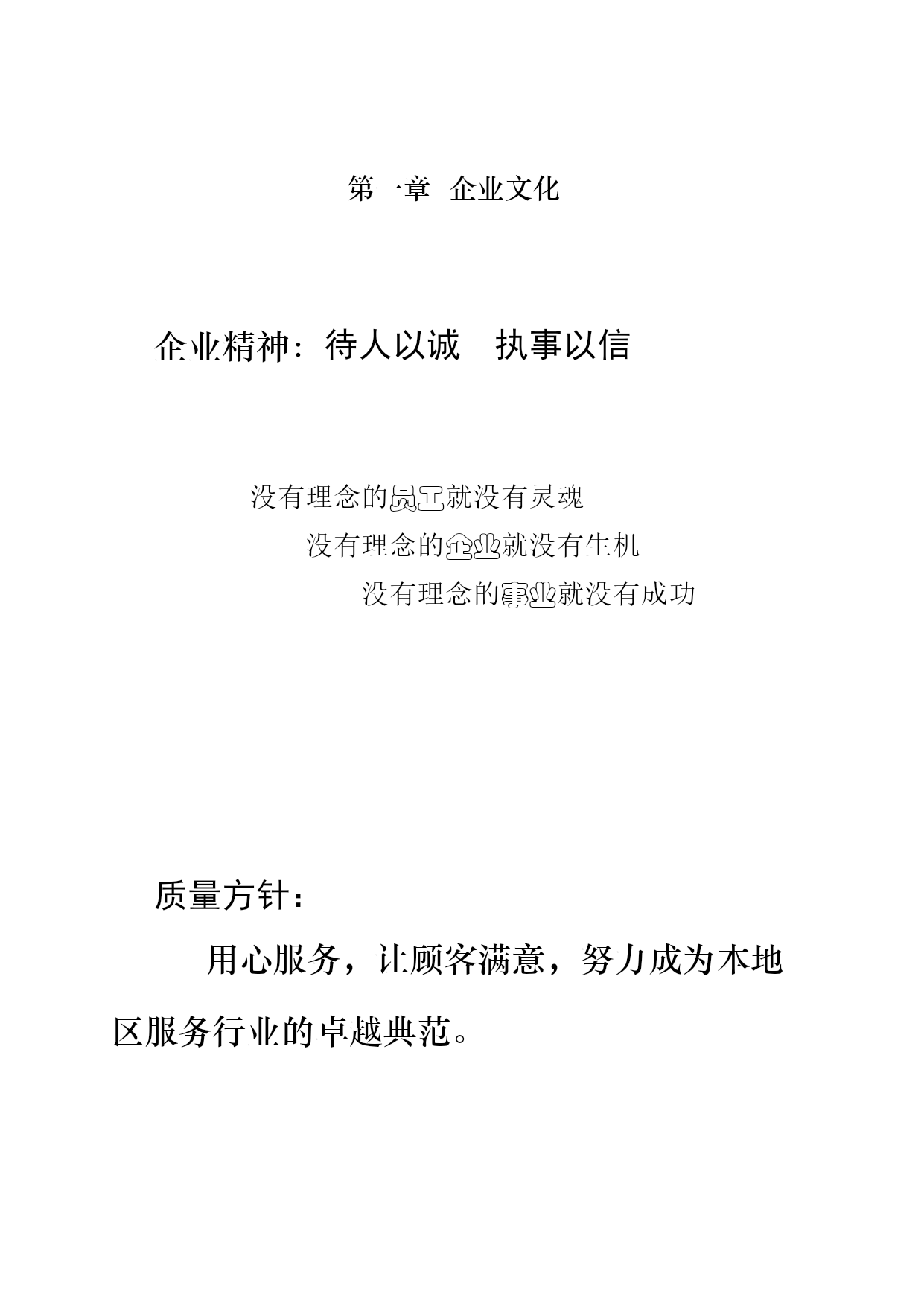 第一章 企业文化

企业精神：待人以诚 执事以信

没有理念的员工就没有灵魂
没有理念的企业就没有生机
没有理念的事业就没有成功

质量方针：

用心服务，让顾客满意，努力成为本地区服务行业的卓越典范。